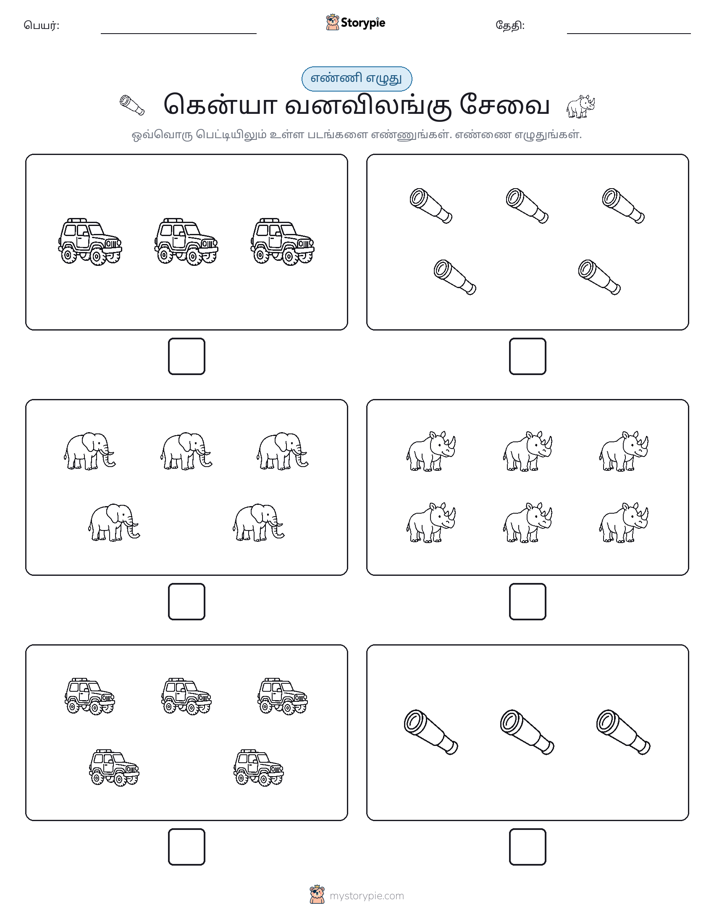 பெயர்: ____ Storypie தேதி: ____

எண்ணி எழுது

கென்யா வனவிலங்கு சேவை

ஒவ்வொரு பெட்டியிலும் உள்ள படங்களை எண்ணுங்கள். எண்ணை எழுதுங்கள்.

☐

☐

☐

☐

☐

☐

mystorypie.com